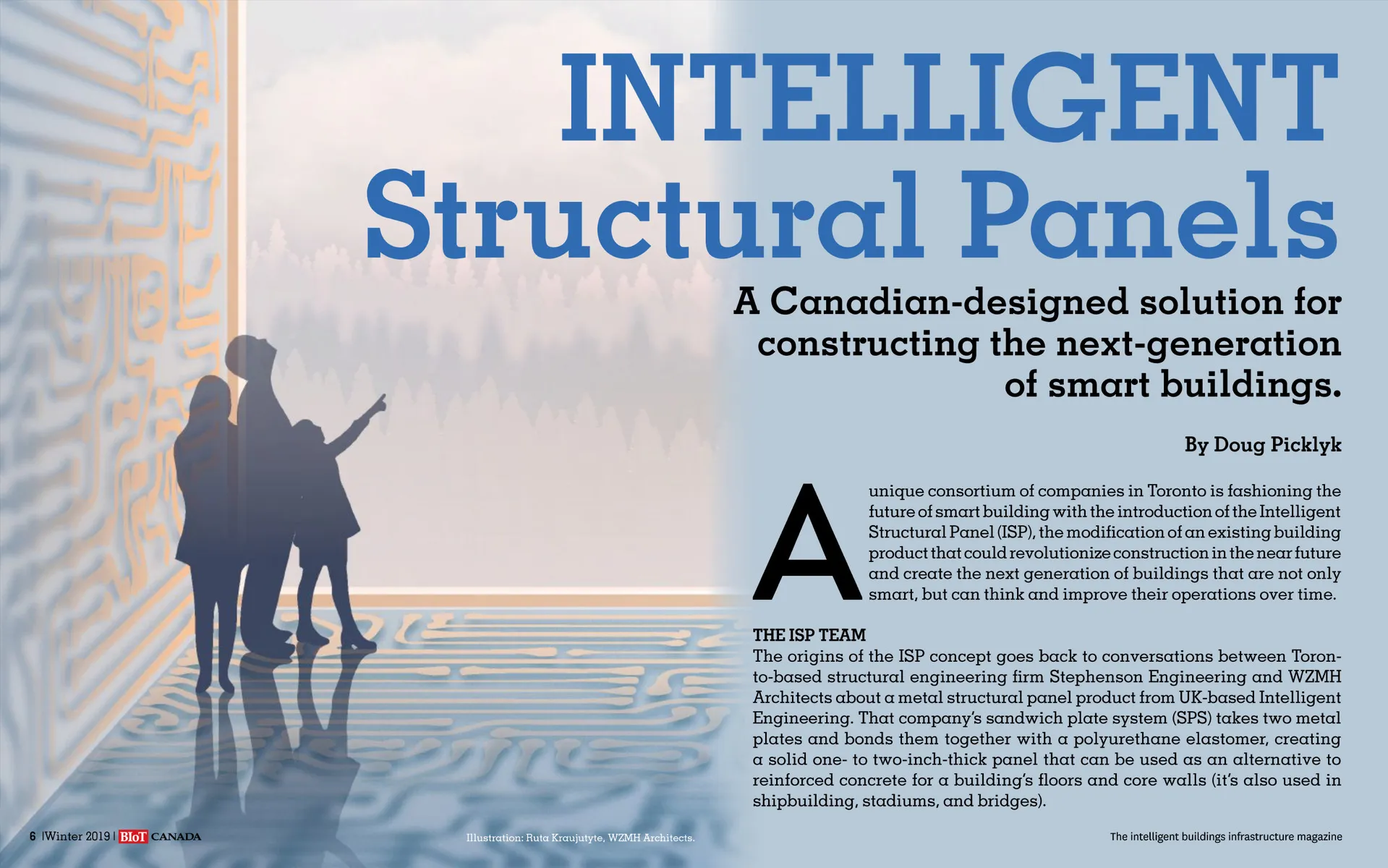 INTELLIGENT Structural Panels

A Canadian-designed solution for constructing the next-generation of smart buildings.

By Doug Picklyk

A unique consortium of companies in Toronto is fashioning the future of smart building with the introduction of the Intelligent Structural Panel (ISP), the modification of an existing building product that could revolutionize construction in the near future and create the next generation of buildings that are not only smart, but can think and improve their operations over time.

THE ISP TEAM
The origins of the ISP concept goes back to conversations between Toronto-based structural engineering firm Stephenson Engineering and WZMH Architects about a metal structural panel product from UK-based Intelligent Engineering. That company's sandwich plate system (SPS) takes two metal plates and bonds them together with a polyurethane elastomer, creating a solid one- to two-inch-thick panel that can be used as an alternative to reinforced concrete for a building's floors and core walls (it's also used in shipbuilding, stadiums, and bridges).

6 |Winter 2019 | BIoT CANADA

Illustration: Ruta Kraujutyte, WZMH Architects.

The intelligent buildings infrastructure magazine